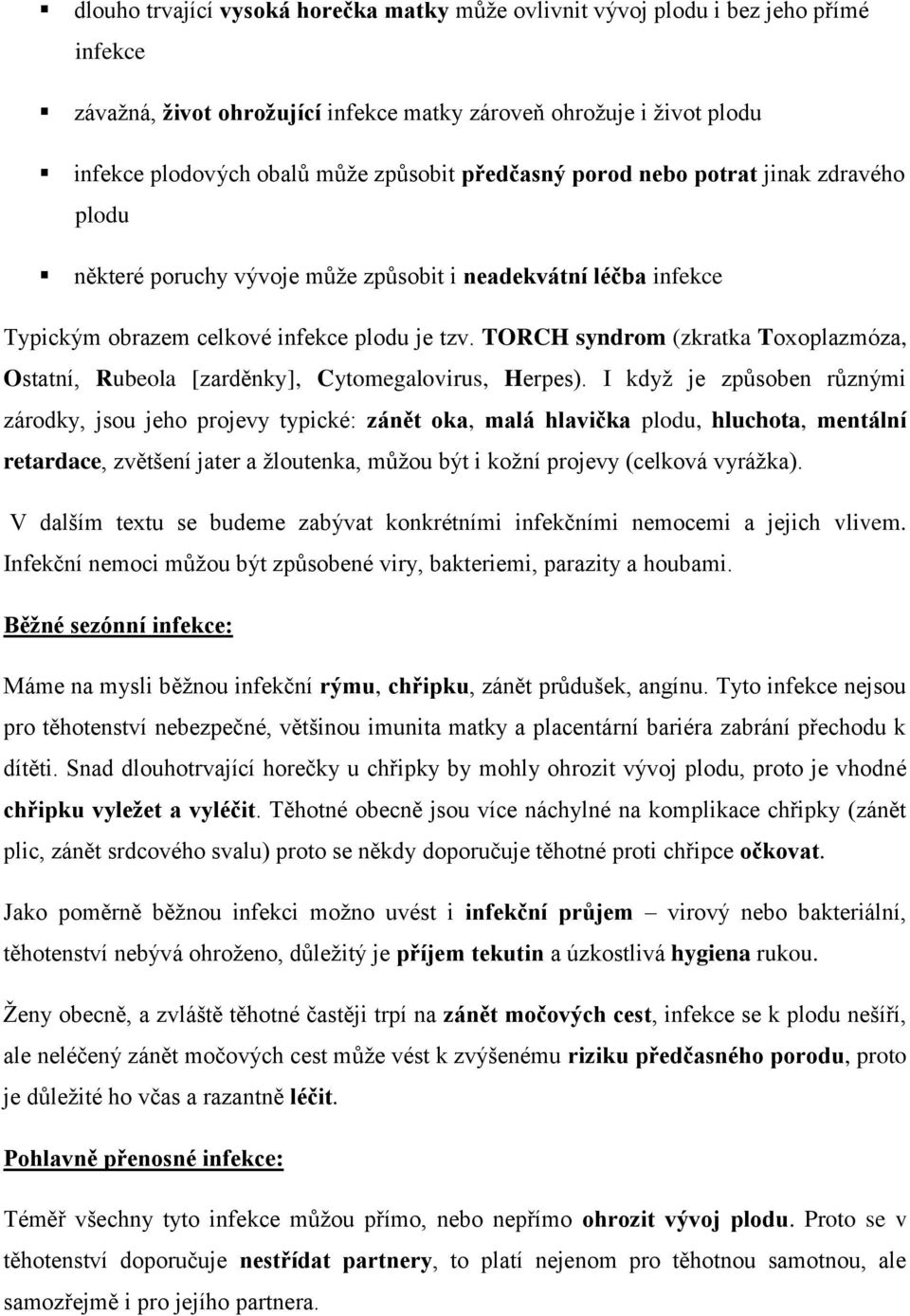 ▪ dlouho trvající vysoká horečka matky může ovlivnit vývoj plodu i bez jeho přímé infekce

▪ závažná, život ohrožující infekce matky zároveň ohrožuje i život plodu

▪ infekce plodových obalů může způsobit předčasný porod nebo potrat jinak zdravého plodu

▪ některé poruchy vývoje může způsobit i neadekvátní léčba infekce

Typickým obrazem celkové infekce plodu je tzv. TORCH syndrom (zkratka Toxoplazmóza, Ostatní, Rubeola [zarděnky], Cytomegalovirus, Herpes). I když je způsoben různými zárodky, jsou jeho projevy typické: zánět oka, malá hlavička plodu, hluchota, mentální retardace, zvětšení jater a žloutenka, můžou být i kožní projevy (celková vyrážka).

V dalším textu se budeme zabývat konkrétními infekčními nemocemi a jejich vlivem. Infekční nemoci můžou být způsobené viry, bakteriemi, parazity a houbami.

Běžné sezónní infekce:

Máme na mysli běžnou infekční rýmu, chřipku, zánět průdušek, angínu. Tyto infekce nejsou pro těhotenství nebezpečné, většinou imunita matky a placentární bariéra zabrání přechodu k dítěti. Snad dlouhotrvající horečky u chřipky by mohly ohrozit vývoj plodu, proto je vhodné chřipku vyležet a vyléčit. Těhotné obecně jsou více náchylné na komplikace chřipky (zánět plic, zánět srdcového svalu) proto se někdy doporučuje těhotné proti chřipce očkovat.

Jako poměrně běžnou infekci možno uvést i infekční průjem – virový nebo bakteriální, těhotenství nebývá ohroženo, důležitý je příjem tekutin a úzkostlivá hygiena rukou.

Ženy obecně, a zvláště těhotné častěji trpí na zánět močových cest, infekce se k plodu nešíří, ale neléčený zánět močových cest může vést k zvýšenému riziku předčasného porodu, proto je důležité ho včas a razantně léčit.

Pohlavně přenosné infekce:

Téměř všechny tyto infekce můžou přímo, nebo nepřímo ohrozit vývoj plodu. Proto se v těhotenství doporučuje nestřídat partnery, to platí nejenom pro těhotnou samotnou, ale samozřejmě i pro jejího partnera.